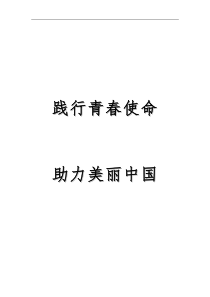 践行青春使命

助力美丽中国